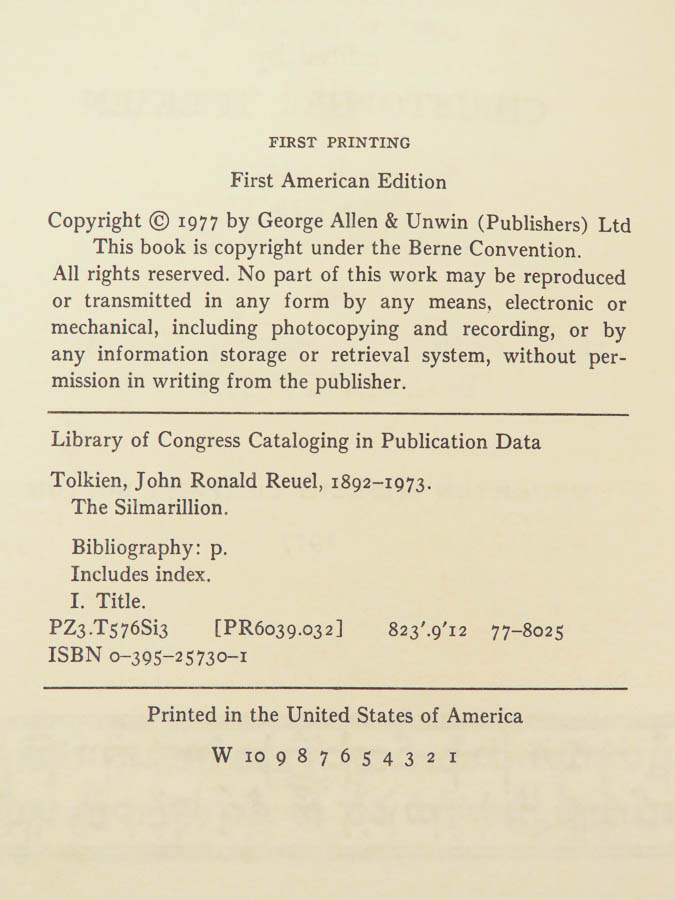 FIRST PRINTING

First American Edition

Copyright © 1977 by George Allen & Unwin (Publishers) Ltd
This book is copyright under the Berne Convention.
All rights reserved. No part of this work may be reproduced or transmitted in any form by any means, electronic or mechanical, including photocopying and recording, or by any information storage or retrieval system, without permission in writing from the publisher.

Library of Congress Cataloging in Publication Data

Tolkien, John Ronald Reuel, 1892–1973.
The Silmarillion.

Bibliography: p.
Includes index.
I. Title.
PZ3.T576Si3 [PR6039.032] 823'.9'12 77–8025
ISBN 0–395–25730–1

Printed in the United States of America

W 10 9 8 7 6 5 4 3 2 1